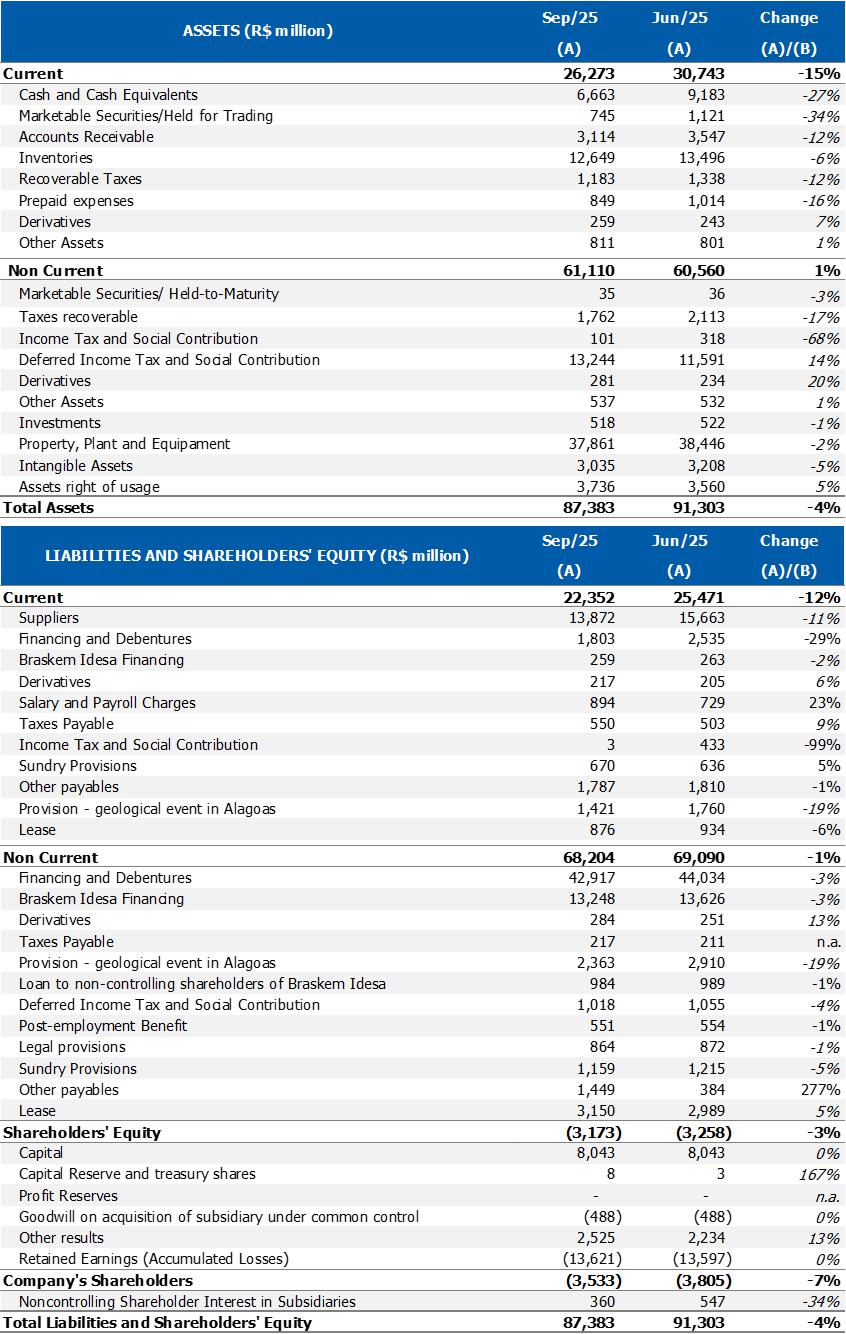 | ASSETS (R$ million) | Sep/25 (A) | Jun/25 (A) | Change (A)/(B) |
|---|---|---|---|
| Current | 26,273 | 30,743 | -15% |
| Cash and Cash Equivalents | 6,663 | 9,183 | -27% |
| Marketable Securities/Held for Trading | 745 | 1,121 | -34% |
| Accounts Receivable | 3,114 | 3,547 | -12% |
| Inventories | 12,649 | 13,496 | -6% |
| Recoverable Taxes | 1,183 | 1,338 | -12% |
| Prepaid expenses | 849 | 1,014 | -16% |
| Derivatives | 259 | 243 | 7% |
| Other Assets | 811 | 801 | 1% |
| Non Current | 61,110 | 60,560 | 1% |
| Marketable Securities/ Held-to-Maturity | 35 | 36 | -3% |
| Taxes recoverable | 1,762 | 2,113 | -17% |
| Income Tax and Social Contribution | 101 | 318 | -68% |
| Deferred Income Tax and Social Contribution | 13,244 | 11,591 | 14% |
| Derivatives | 281 | 234 | 20% |
| Other Assets | 537 | 532 | 1% |
| Investments | 518 | 522 | -1% |
| Property, Plant and Equipament | 37,861 | 38,446 | -2% |
| Intangible Assets | 3,035 | 3,208 | -5% |
| Assets right of usage | 3,736 | 3,560 | 5% |
| Total Assets | 87,383 | 91,303 | -4% |

| LIABILITIES AND SHAREHOLDERS' EQUITY (R$ million) | Sep/25 (A) | Jun/25 (A) | Change (A)/(B) |
|---|---|---|---|
| Current | 22,352 | 25,471 | -12% |
| Suppliers | 13,872 | 15,663 | -11% |
| Financing and Debentures | 1,803 | 2,535 | -29% |
| Braskem Idesa Financing | 259 | 263 | -2% |
| Derivatives | 217 | 205 | 6% |
| Salary and Payroll Charges | 894 | 729 | 23% |
| Taxes Payable | 550 | 503 | 9% |
| Income Tax and Social Contribution | 3 | 433 | -99% |
| Sundry Provisions | 670 | 636 | 5% |
| Other payables | 1,787 | 1,810 | -1% |
| Provision - geological event in Alagoas | 1,421 | 1,760 | -19% |
| Lease | 876 | 934 | -6% |
| Non Current | 68,204 | 69,090 | -1% |
| Financing and Debentures | 42,917 | 44,034 | -3% |
| Braskem Idesa Financing | 13,248 | 13,626 | -3% |
| Derivatives | 284 | 251 | 13% |
| Taxes Payable | 217 | 211 | n.a. |
| Provision - geological event in Alagoas | 2,363 | 2,910 | -19% |
| Loan to non-controlling shareholders of Braskem Idesa | 984 | 989 | -1% |
| Deferred Income Tax and Social Contribution | 1,018 | 1,055 | -4% |
| Post-employment Benefit | 551 | 554 | -1% |
| Legal provisions | 864 | 872 | -1% |
| Sundry Provisions | 1,159 | 1,215 | -5% |
| Other payables | 1,449 | 384 | 277% |
| Lease | 3,150 | 2,989 | 5% |
| Shareholders' Equity | (3,173) | (3,258) | -3% |
| Capital | 8,043 | 8,043 | 0% |
| Capital Reserve and treasury shares | 8 | 3 | 167% |
| Profit Reserves | - | - | n.a. |
| Goodwill on acquisition of subsidiary under common control | (488) | (488) | 0% |
| Other results | 2,525 | 2,234 | 13% |
| Retained Earnings (Accumulated Losses) | (13,621) | (13,597) | 0% |
| Company's Shareholders | (3,533) | (3,805) | -7% |
| Noncontrolling Shareholder Interest in Subsidiaries | 360 | 547 | -34% |
| Total Liabilities and Shareholders' Equity | 87,383 | 91,303 | -4% |